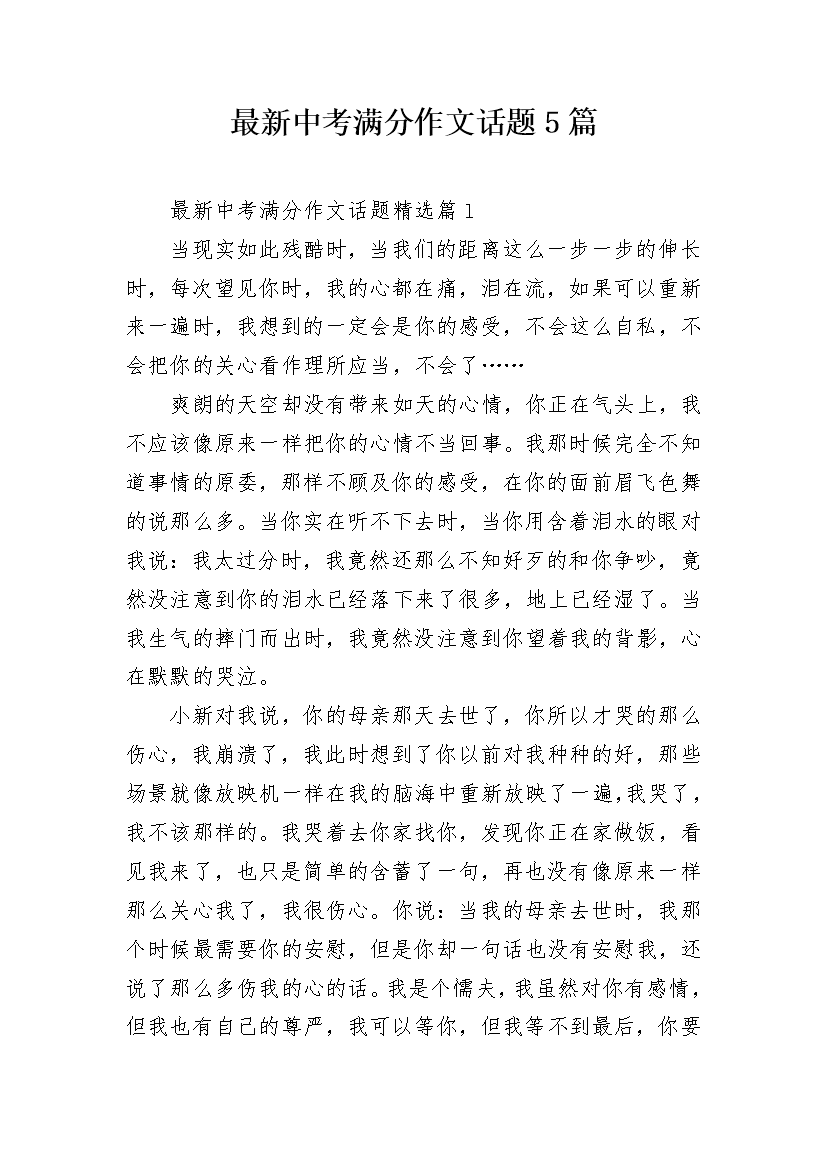 最新中考满分作文话题5篇

最新中考满分作文话题精选篇1

当现实如此残酷时，当我们的距离这么一步一步的伸长时，每次望见你时，我的心都在痛，泪在流，如果可以重新来一遍时，我想到的一定会是你的感受，不会这么自私，不会把你的关心看作理所应当，不会了……

爽朗的天空却没有带来如天的心情，你正在气头上，我不应该像原来一样把你的心情不当回事。我那时候完全不知道事情的原委，那样不顾及你的感受，在你的面前眉飞色舞的说那么多。当你实在听不下去时，当你用含着泪水的眼对我说：我太过分时，我竟然还那么不知好歹的和你争吵，竟然没注意到你的泪水已经落下来了很多，地上已经湿了。当我生气的摔门而出时，我竟然没注意到你望着我的背影，心在默默的哭泣。

小新对我说，你的母亲那天去世了，你所以才哭的那么伤心，我崩溃了，我此时想到了你以前对我种种的好，那些场景就像放映机一样在我的脑海中重新放映了一遍，我哭了，我不该那样的。我哭着去你家找你，发现你正在家做饭，看见我来了，也只是简单的含蓄了一句，再也没有像原来一样那么关心我了，我很伤心。你说：当我的母亲去世时，我那个时候最需要你的安慰，但是你却一句话也没有安慰我，还说了那么多伤我的心的话。我是个懦夫，我虽然对你有感情，但我也有自己的尊严，我可以等你，但我等不到最后，你要